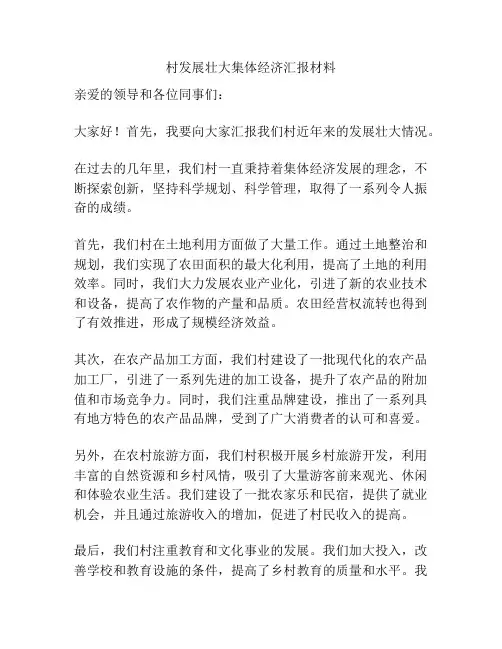 村发展壮大集体经济汇报材料

亲爱的领导和各位同事们：

大家好！首先，我要向大家汇报我们村近年来的发展壮大情况。

在过去的几年里，我们村一直秉持着集体经济发展的理念，不断探索创新，坚持科学规划、科学管理，取得了一系列令人振奋的成绩。

首先，我们村在土地利用方面做了大量工作。通过土地整治和规划，我们实现了农田面积的最大化利用，提高了土地的利用效率。同时，我们大力发展农业产业化，引进了新的农业技术和设备，提高了农作物的产量和品质。农田经营权流转也得到了有效推进，形成了规模经济效益。

其次，在农产品加工方面，我们村建设了一批现代化的农产品加工厂，引进了一系列先进的加工设备，提升了农产品的附加值和市场竞争力。同时，我们注重品牌建设，推出了一系列具有地方特色的农产品品牌，受到了广大消费者的认可和喜爱。

另外，在农村旅游方面，我们村积极开展乡村旅游开发，利用丰富的自然资源和乡村风情，吸引了大量游客前来观光、休闲和体验农业生活。我们建设了一批农家乐和民宿，提供了就业机会，并且通过旅游收入的增加，促进了村民收入的提高。

最后，我们村注重教育和文化事业的发展。我们加大投入，改善学校和教育设施的条件，提高了乡村教育的质量和水平。我